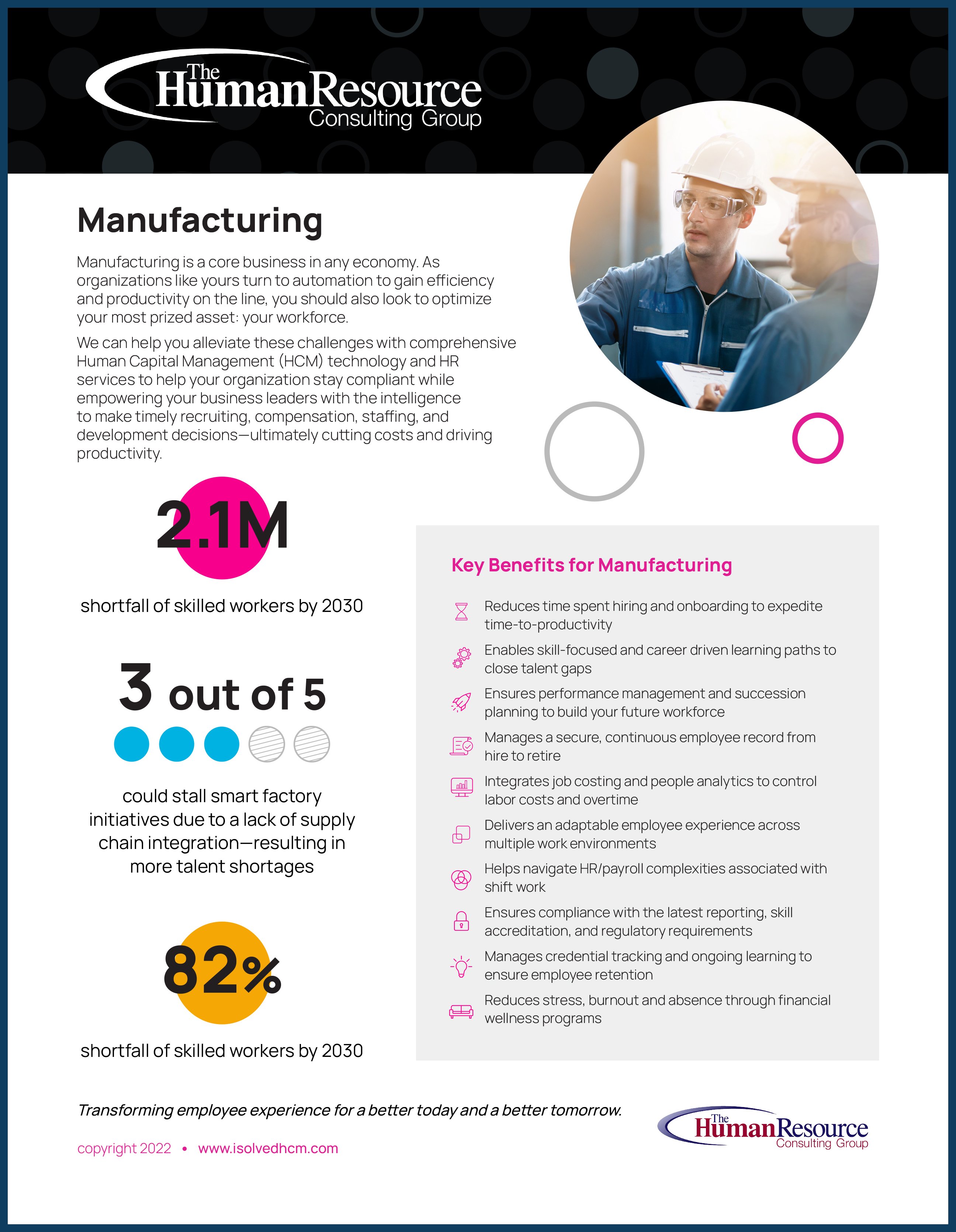 The HumanResource Consulting Group

Manufacturing

Manufacturing is a core business in any economy. As organizations like yours turn to automation to gain efficiency and productivity on the line, you should also look to optimize your most prized asset: your workforce.

We can help you alleviate these challenges with comprehensive Human Capital Management (HCM) technology and HR services to help your organization stay compliant while empowering your business leaders with the intelligence to make timely recruiting, compensation, staffing, and development decisions—ultimately cutting costs and driving productivity.

2.1M

shortfall of skilled workers by 2030

3 out of 5

could stall smart factory initiatives due to a lack of supply chain integration—resulting in more talent shortages

82%

shortfall of skilled workers by 2030

Key Benefits for Manufacturing

Reduces time spent hiring and onboarding to expedite time-to-productivity

Enables skill-focused and career driven learning paths to close talent gaps

Ensures performance management and succession planning to build your future workforce

Manages a secure, continuous employee record from hire to retire

Integrates job costing and people analytics to control labor costs and overtime

Delivers an adaptable employee experience across multiple work environments

Helps navigate HR/payroll complexities associated with shift work

Ensures compliance with the latest reporting, skill accreditation, and regulatory requirements

Manages credential tracking and ongoing learning to ensure employee retention

Reduces stress, burnout and absence through financial wellness programs

Transforming employee experience for a better today and a better tomorrow.

copyright 2022 • www.isolvedhcm.com

The HumanResource Consulting Group